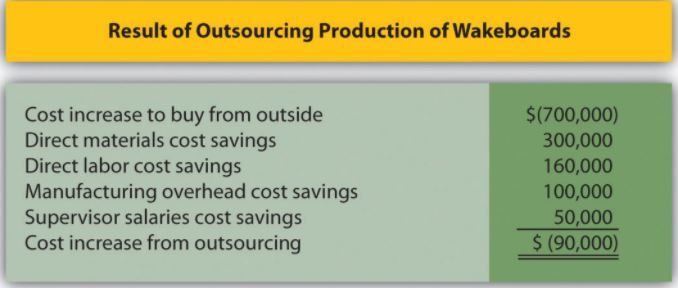 Result of Outsourcing Production of Wakeboards

| | |
|---|---|
| Cost increase to buy from outside | \$(700,000) |
| Direct materials cost savings | 300,000 |
| Direct labor cost savings | 160,000 |
| Manufacturing overhead cost savings | 100,000 |
| Supervisor salaries cost savings | 50,000 |
| Cost increase from outsourcing | \$ (90,000) |